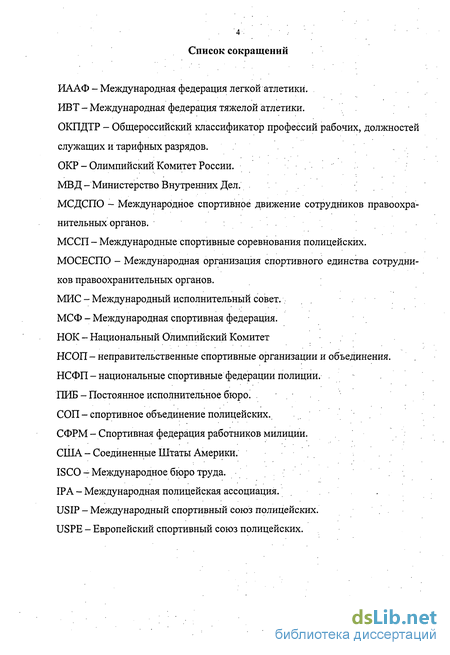 4

Список сокращений

ИААФ – Международная федерация легкой атлетики.

ИВТ – Международная федерация тяжелой атлетики.

ОКПДТР – Общероссийский классификатор профессий рабочих, должностей служащих и тарифных разрядов.

ОКР – Олимпийский Комитет России.

МВД – Министерство Внутренних Дел.

МСДСПО – Международное спортивное движение сотрудников правоохранительных органов.

МССП – Международные спортивные соревнования полицейских.

МОСЕСПО – Международная организация спортивного единства сотрудников правоохранительных органов.

МИС – Международный исполнительный совет.

МСФ – Международная спортивная федерация.

НОК – Национальный Олимпийский Комитет

НСОП – неправительственные спортивные организации и объединения.

НСФП – национальные спортивные федерации полиции.

ПИБ – Постоянное исполнительное бюро.

СОП – спортивное объединение полицейских.

СФРМ – Спортивная федерация работников милиции.

США – Соединенные Штаты Америки.

ISCO – Международное бюро труда.

IPA – Международная полицейская ассоциация.

USIP – Международный спортивный союз полицейских.

USPE – Европейский спортивный союз полицейских.

dsLib.net
библиотека диссертаций